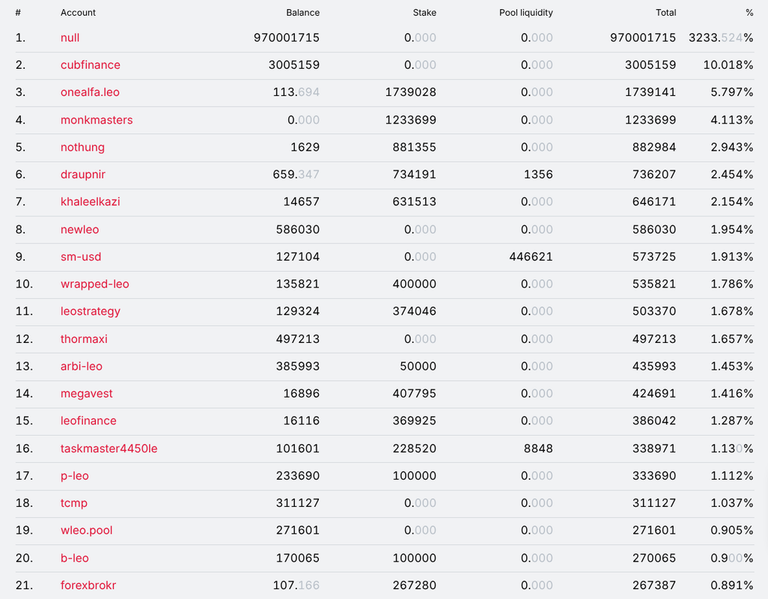 | # | Account | Balance | Stake | Pool liquidity | Total | % |
|---|---|---|---|---|---|---|
| 1. | null | 970001715 | 0.000 | 0.000 | 970001715 | 3233.524% |
| 2. | cubfinance | 3005159 | 0.000 | 0.000 | 3005159 | 10.018% |
| 3. | onealfa.leo | 113.694 | 1739028 | 0.000 | 1739141 | 5.797% |
| 4. | monkmasters | 0.000 | 1233699 | 0.000 | 1233699 | 4.113% |
| 5. | nothung | 1629 | 881355 | 0.000 | 882984 | 2.943% |
| 6. | draupnir | 659.347 | 734191 | 1356 | 736207 | 2.454% |
| 7. | khaleelkazi | 14657 | 631513 | 0.000 | 646171 | 2.154% |
| 8. | newleo | 586030 | 0.000 | 0.000 | 586030 | 1.954% |
| 9. | sm-usd | 127104 | 0.000 | 446621 | 573725 | 1.913% |
| 10. | wrapped-leo | 135821 | 400000 | 0.000 | 535821 | 1.786% |
| 11. | leostrategy | 129324 | 374046 | 0.000 | 503370 | 1.678% |
| 12. | thormaxi | 497213 | 0.000 | 0.000 | 497213 | 1.657% |
| 13. | arbi-leo | 385993 | 50000 | 0.000 | 435993 | 1.453% |
| 14. | megavest | 16896 | 407795 | 0.000 | 424691 | 1.416% |
| 15. | leofinance | 16116 | 369925 | 0.000 | 386042 | 1.287% |
| 16. | taskmaster4450le | 101601 | 228520 | 8848 | 338971 | 1.130% |
| 17. | p-leo | 233690 | 100000 | 0.000 | 333690 | 1.112% |
| 18. | tcmp | 311127 | 0.000 | 0.000 | 311127 | 1.037% |
| 19. | wleo.pool | 271601 | 0.000 | 0.000 | 271601 | 0.905% |
| 20. | b-leo | 170065 | 100000 | 0.000 | 270065 | 0.900% |
| 21. | forexbrokr | 107.166 | 267280 | 0.000 | 267387 | 0.891% |